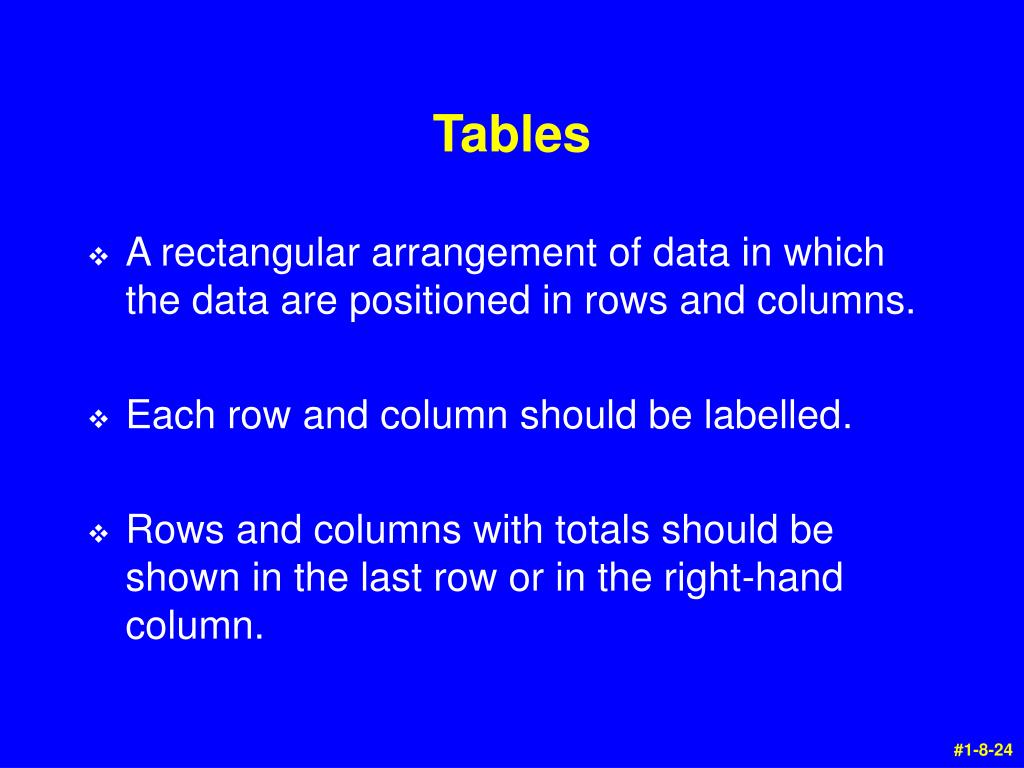 Tables

❖ A rectangular arrangement of data in which the data are positioned in rows and columns.

❖ Each row and column should be labelled.

❖ Rows and columns with totals should be shown in the last row or in the right-hand column.

#1-8-24